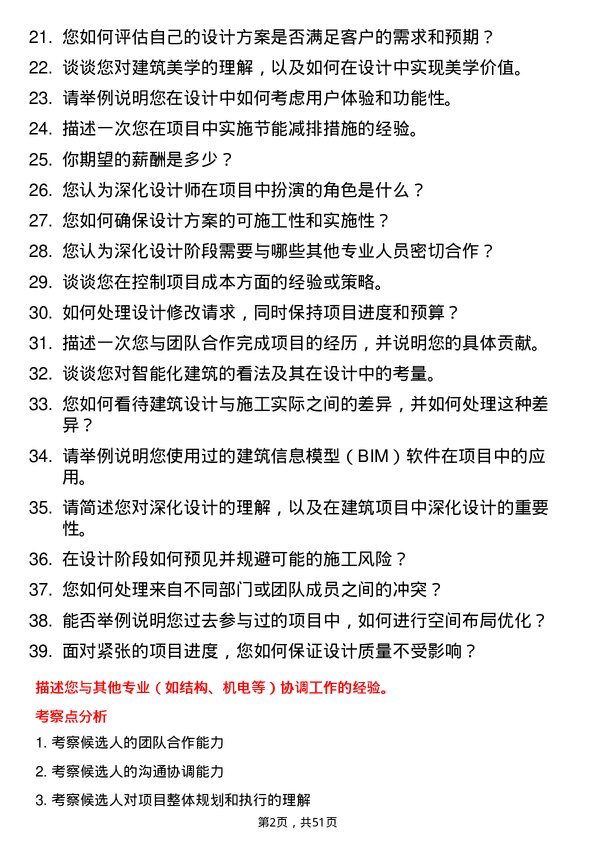 21. 您如何评估自己的设计方案是否满足客户的需求和预期？
22. 谈谈您对建筑美学的理解，以及如何在设计中实现美学价值。
23. 请举例说明您在设计中如何考虑用户体验和功能性。
24. 描述一次您在项目中实施节能减排措施的经验。
25. 你期望的薪酬是多少？
26. 您认为深化设计师在项目中扮演的角色是什么？
27. 您如何确保设计方案的可施工性和实施性？
28. 您认为深化设计阶段需要与哪些其他专业人员密切合作？
29. 谈谈您在控制项目成本方面的经验或策略。
30. 如何处理设计修改请求，同时保持项目进度和预算？
31. 描述一次您与团队合作完成项目的经历，并说明您的具体贡献。
32. 谈谈您对智能化建筑的看法及其在设计中的考量。
33. 您如何看待建筑设计与施工实际之间的差异，并如何处理这种差异？
34. 请举例说明您使用过的建筑信息模型（BIM）软件在项目中的应用。
35. 请简述您对深化设计的理解，以及在建筑项目中深化设计的重要性。
36. 在设计阶段如何预见并规避可能的施工风险？
37. 您如何处理来自不同部门或团队成员之间的冲突？
38. 能否举例说明您过去参与过的项目中，如何进行空间布局优化？
39. 面对紧张的项目进度，您如何保证设计质量不受影响？

描述您与其他专业（如结构、机电等）协调工作的经验。

考察点分析

1. 考察候选人的团队合作能力
2. 考察候选人的沟通协调能力
3. 考察候选人对项目整体规划和执行的理解

第2页，共51页